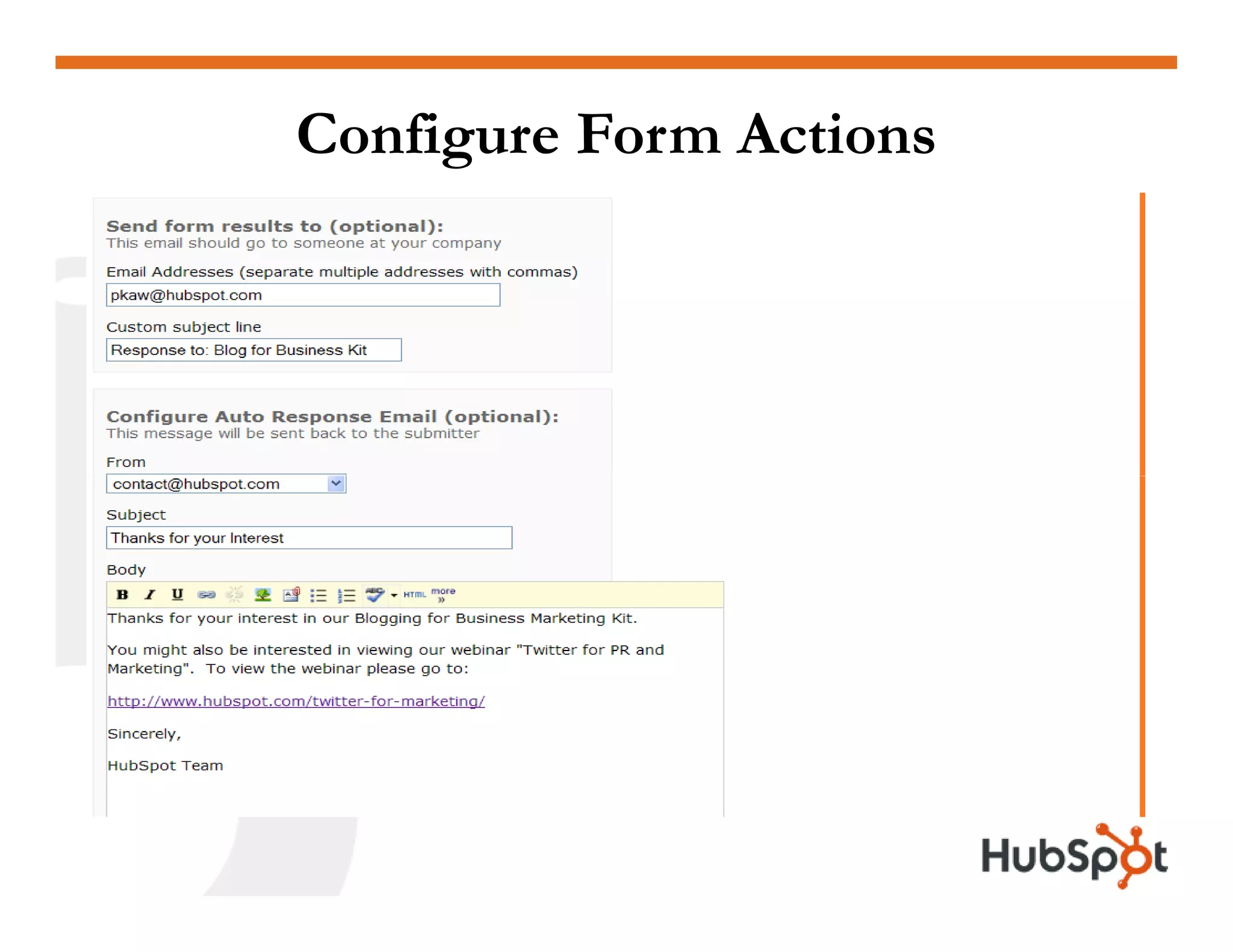 Configure Form Actions

Send form results to (optional):
This email should go to someone at your company

Email Addresses (separate multiple addresses with commas)
pkaw@hubspot.com

Custom subject line
Response to: Blog for Business Kit

Configure Auto Response Email (optional):
This message will be sent back to the submitter

From
contact@hubspot.com

Subject
Thanks for your Interest

Body
B I U HTML more »

Thanks for your interest in our Blogging for Business Marketing Kit.

You might also be interested in viewing our webinar "Twitter for PR and Marketing". To view the webinar please go to:

http://www.hubspot.com/twitter-for-marketing/

Sincerely,

HubSpot Team

HubSpot